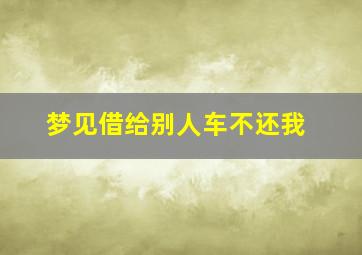 梦见借给别人车不还我